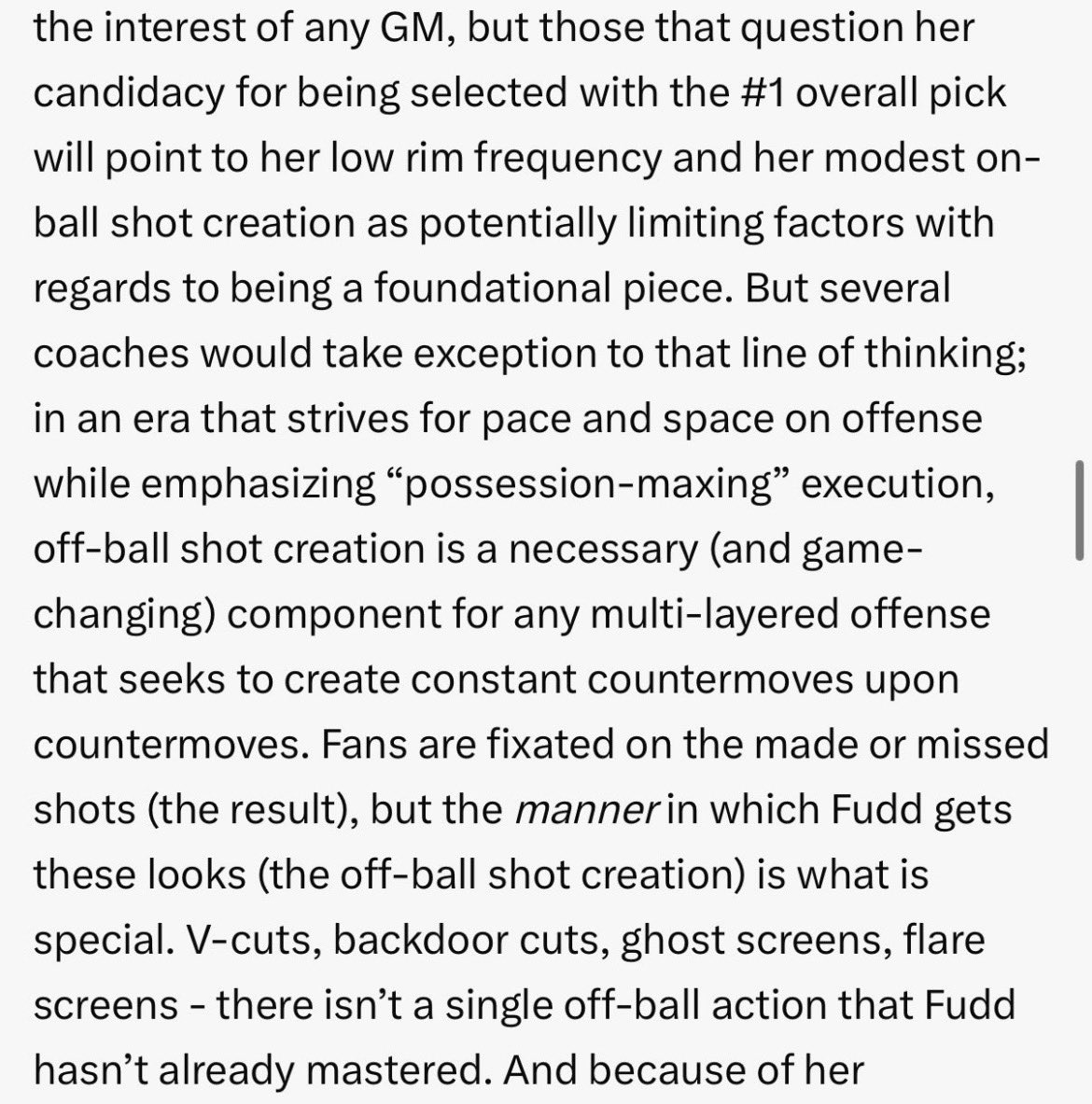 the interest of any GM, but those that question her candidacy for being selected with the #1 overall pick will point to her low rim frequency and her modest on-ball shot creation as potentially limiting factors with regards to being a foundational piece. But several coaches would take exception to that line of thinking; in an era that strives for pace and space on offense while emphasizing “possession-maxing” execution, off-ball shot creation is a necessary (and game-changing) component for any multi-layered offense that seeks to create constant countermoves upon countermoves. Fans are fixated on the made or missed shots (the result), but the manner in which Fudd gets these looks (the off-ball shot creation) is what is special. V-cuts, backdoor cuts, ghost screens, flare screens - there isn’t a single off-ball action that Fudd hasn’t already mastered. And because of her